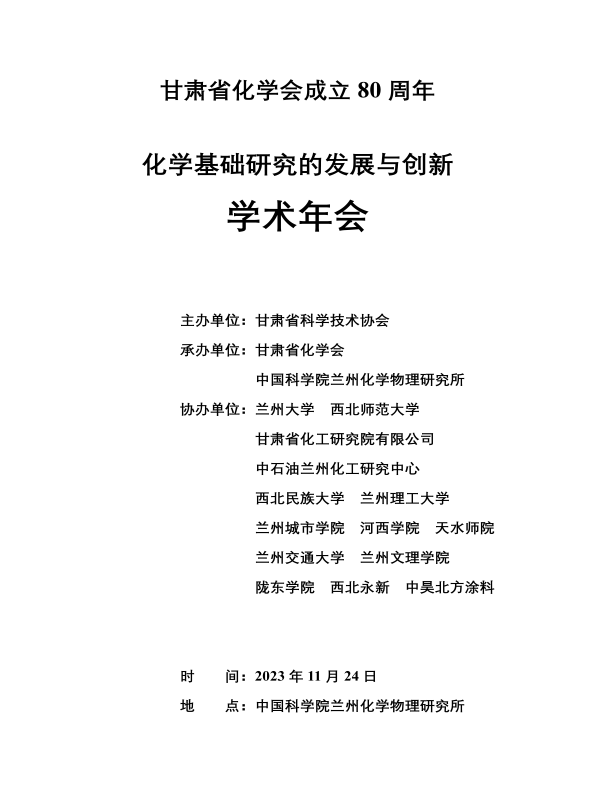 甘肃省化学会成立 80 周年

化学基础研究的发展与创新

学术年会

主办单位：甘肃省科学技术协会

承办单位：甘肃省化学会

中国科学院兰州化学物理研究所

协办单位：兰州大学　西北师范大学

甘肃省化工研究院有限公司

中石油兰州化工研究中心

西北民族大学　兰州理工大学

兰州城市学院　河西学院　天水师院

兰州交通大学　兰州文理学院

陇东学院　西北永新　中昊北方涂料

时　　间：2023 年 11 月 24 日

地　　点：中国科学院兰州化学物理研究所